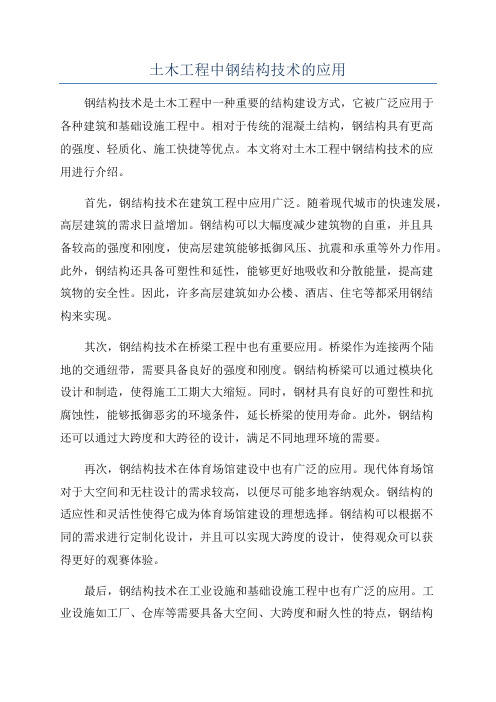 土木工程中钢结构技术的应用

钢结构技术是土木工程中一种重要的结构建设方式，它被广泛应用于各种建筑和基础设施工程中。相对于传统的混凝土结构，钢结构具有更高的强度、轻质化、施工快捷等优点。本文将对土木工程中钢结构技术的应用进行介绍。

首先，钢结构技术在建筑工程中应用广泛。随着现代城市的快速发展，高层建筑的需求日益增加。钢结构可以大幅度减少建筑物的自重，并且具备较高的强度和刚度，使高层建筑能够抵御风压、抗震和承重等外力作用。此外，钢结构还具备可塑性和延性，能够更好地吸收和分散能量，提高建筑物的安全性。因此，许多高层建筑如办公楼、酒店、住宅等都采用钢结构来实现。

其次，钢结构技术在桥梁工程中也有重要应用。桥梁作为连接两个陆地的交通纽带，需要具备良好的强度和刚度。钢结构桥梁可以通过模块化设计和制造，使得施工工期大大缩短。同时，钢材具有良好的可塑性和抗腐蚀性，能够抵御恶劣的环境条件，延长桥梁的使用寿命。此外，钢结构还可以通过大跨度和大跨径的设计，满足不同地理环境的需要。

再次，钢结构技术在体育场馆建设中也有广泛的应用。现代体育场馆对于大空间和无柱设计的需求较高，以便尽可能多地容纳观众。钢结构的适应性和灵活性使得它成为体育场馆建设的理想选择。钢结构可以根据不同的需求进行定制化设计，并且可以实现大跨度的设计，使得观众可以获得更好的观赛体验。

最后，钢结构技术在工业设施和基础设施工程中也有广泛的应用。工业设施如工厂、仓库等需要具备大空间、大跨度和耐久性的特点，钢结构